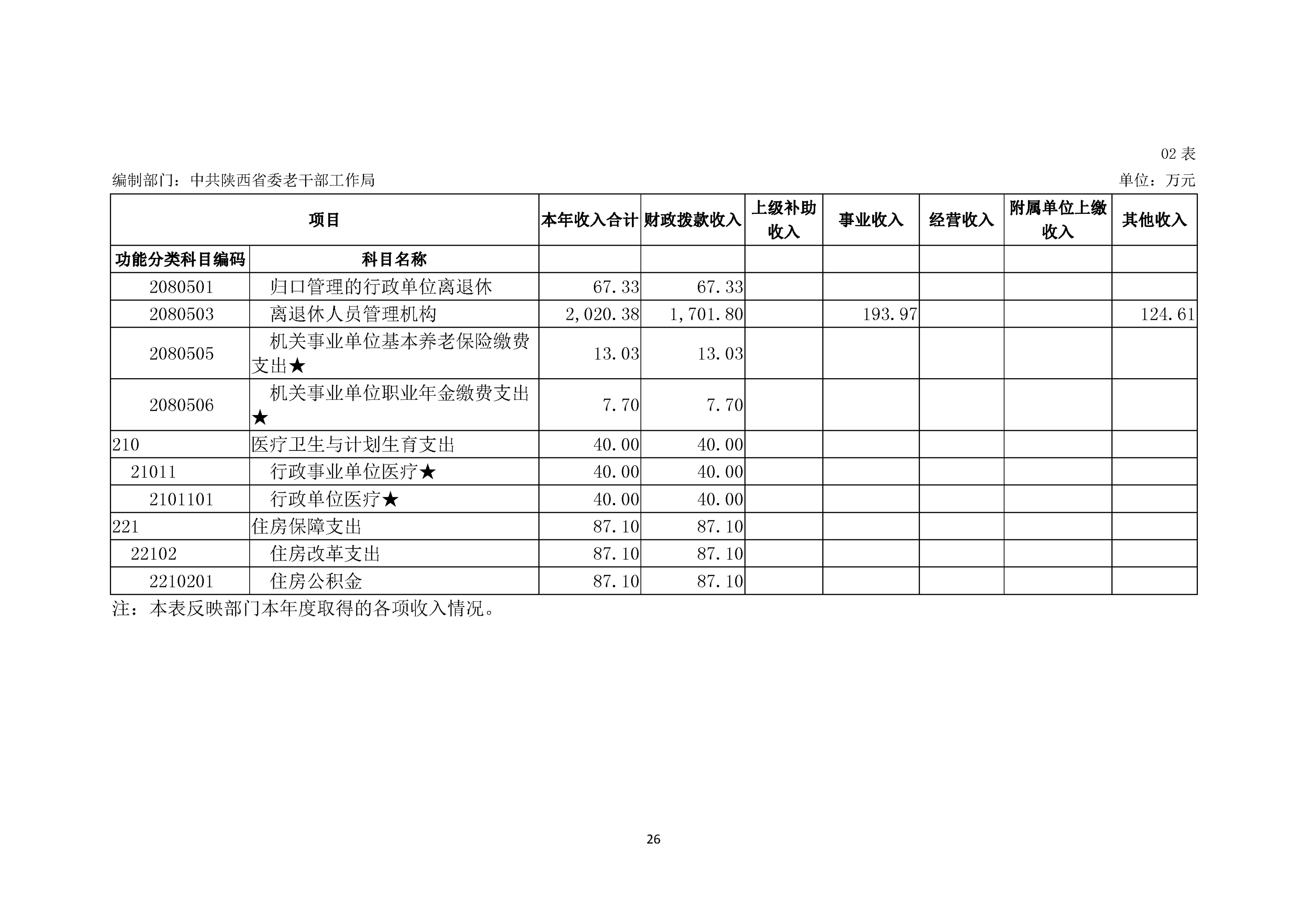 02 表

编制部门：中共陕西省委老干部工作局

单位：万元

| 项目 | | 本年收入合计 | 财政拨款收入 | 上级补助收入 | 事业收入 | 经营收入 | 附属单位上缴收入 | 其他收入 |
|---|---|---|---|---|---|---|---|---|
| 功能分类科目编码 | 科目名称 | | | | | | | |
| 2080501 | 归口管理的行政单位离退休 | 67.33 | 67.33 | | | | | |
| 2080503 | 离退休人员管理机构 | 2,020.38 | 1,701.80 | | 193.97 | | | 124.61 |
| 2080505 | 机关事业单位基本养老保险缴费支出★ | 13.03 | 13.03 | | | | | |
| 2080506 | 机关事业单位职业年金缴费支出★ | 7.70 | 7.70 | | | | | |
| 210 | 医疗卫生与计划生育支出 | 40.00 | 40.00 | | | | | |
| 21011 | 行政事业单位医疗★ | 40.00 | 40.00 | | | | | |
| 2101101 | 行政单位医疗★ | 40.00 | 40.00 | | | | | |
| 221 | 住房保障支出 | 87.10 | 87.10 | | | | | |
| 22102 | 住房改革支出 | 87.10 | 87.10 | | | | | |
| 2210201 | 住房公积金 | 87.10 | 87.10 | | | | | |

注：本表反映部门本年度取得的各项收入情况。

26